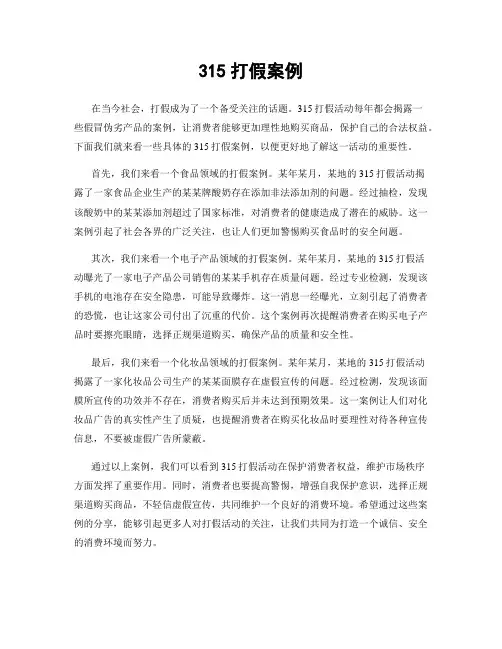 315 打假案例

在当今社会，打假成为了一个备受关注的话题。315 打假活动每年都会揭露一些假冒伪劣产品的案例，让消费者能够更加理性地购买商品，保护自己的合法权益。下面我们就来看一些具体的 315 打假案例，以便更好地了解这一活动的重要性。

首先，我们来看一个食品领域的打假案例。某年某月，某地的 315 打假活动揭露了一家食品企业生产的某某牌酸奶存在添加非法添加剂的问题。经过抽检，发现该酸奶中的某某添加剂超过了国家标准，对消费者的健康造成了潜在的威胁。这一案例引起了社会各界的广泛关注，也让人们更加警惕购买食品时的安全问题。

其次，我们来看一个电子产品领域的打假案例。某年某月，某地的 315 打假活动曝光了一家电子产品公司销售的某某手机存在质量问题。经过专业检测，发现该手机的电池存在安全隐患，可能导致爆炸。这一消息一经曝光，立刻引起了消费者的恐慌，也让这家公司付出了沉重的代价。这个案例再次提醒消费者在购买电子产品时要擦亮眼睛，选择正规渠道购买，确保产品的质量和安全性。

最后，我们来看一个化妆品领域的打假案例。某年某月，某地的 315 打假活动揭露了一家化妆品公司生产的某某面膜存在虚假宣传的问题。经过检测，发现该面膜所宣传的功效并不存在，消费者购买后并未达到预期效果。这一案例让人们对化妆品广告的真实性产生了质疑，也提醒消费者在购买化妆品时要理性对待各种宣传信息，不要被虚假广告所蒙蔽。

通过以上案例，我们可以看到 315 打假活动在保护消费者权益，维护市场秩序方面发挥了重要作用。同时，消费者也要提高警惕，增强自我保护意识，选择正规渠道购买商品，不轻信虚假宣传，共同维护一个良好的消费环境。希望通过这些案例的分享，能够引起更多人对打假活动的关注，让我们共同为打造一个诚信、安全的消费环境而努力。